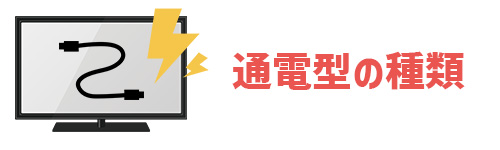 通電型の種類